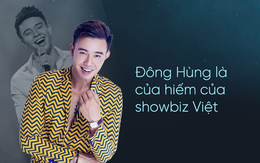 Đông Hùng là của hiếm của showbiz Việt